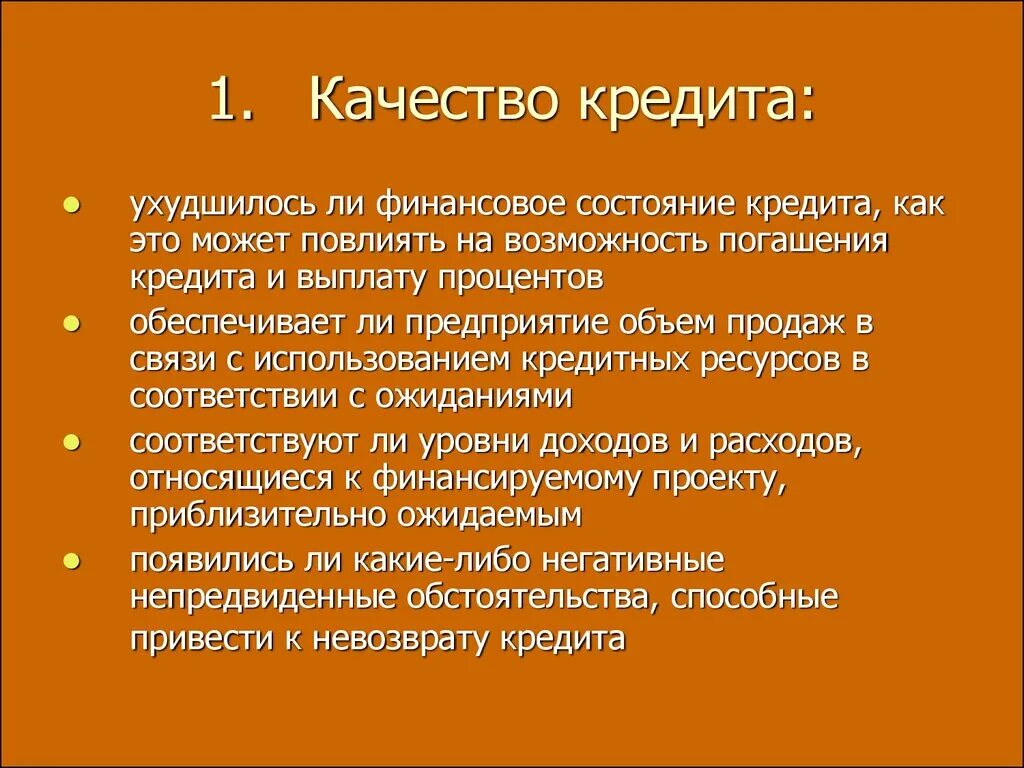 1. Качество кредита:

- ухудшилось ли финансовое состояние кредита, как это может повлиять на возможность погашения кредита и выплату процентов
- обеспечивает ли предприятие объем продаж в связи с использованием кредитных ресурсов в соответствии с ожиданиями
- соответствуют ли уровни доходов и расходов, относящиеся к финансируемому проекту, приблизительно ожидаемым
- появились ли какие-либо негативные непредвиденные обстоятельства, способные привести к невозврату кредита